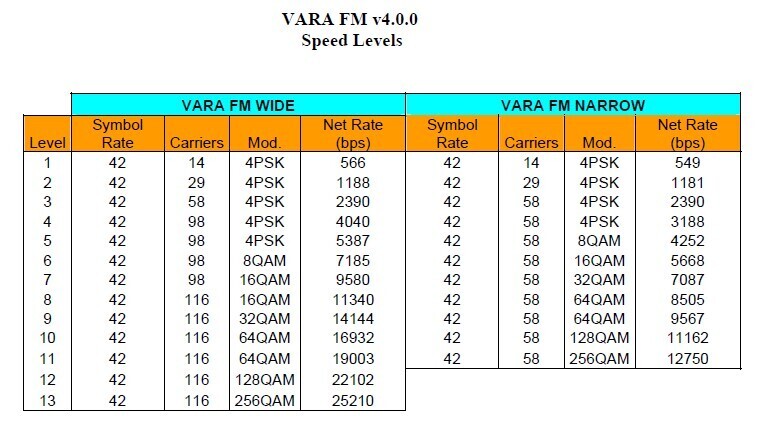 VARA FM v4.0.0
Speed Levels

| | VARA FM WIDE | | | | VARA FM NARROW | | | |
|---|---|---|---|---|---|---|---|---|
| Level | Symbol Rate | Carriers | Mod. | Net Rate (bps) | Symbol Rate | Carriers | Mod. | Net Rate (bps) |
| 1 | 42 | 14 | 4PSK | 566 | 42 | 14 | 4PSK | 549 |
| 2 | 42 | 29 | 4PSK | 1188 | 42 | 29 | 4PSK | 1181 |
| 3 | 42 | 58 | 4PSK | 2390 | 42 | 58 | 4PSK | 2390 |
| 4 | 42 | 98 | 4PSK | 4040 | 42 | 58 | 4PSK | 3188 |
| 5 | 42 | 98 | 4PSK | 5387 | 42 | 58 | 8QAM | 4252 |
| 6 | 42 | 98 | 8QAM | 7185 | 42 | 58 | 16QAM | 5668 |
| 7 | 42 | 98 | 16QAM | 9580 | 42 | 58 | 32QAM | 7087 |
| 8 | 42 | 116 | 16QAM | 11340 | 42 | 58 | 64QAM | 8505 |
| 9 | 42 | 116 | 32QAM | 14144 | 42 | 58 | 64QAM | 9567 |
| 10 | 42 | 116 | 64QAM | 16932 | 42 | 58 | 128QAM | 11162 |
| 11 | 42 | 116 | 64QAM | 19003 | 42 | 58 | 256QAM | 12750 |
| 12 | 42 | 116 | 128QAM | 22102 | | | | |
| 13 | 42 | 116 | 256QAM | 25210 | | | | |